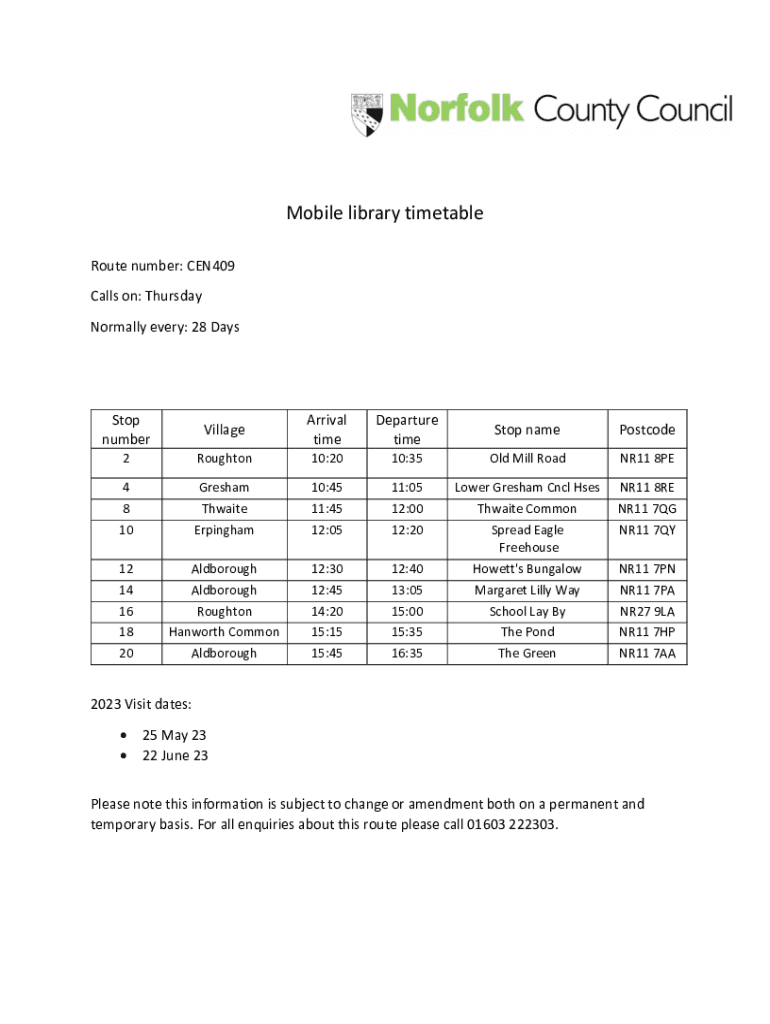 Norfolk County Council

Mobile library timetable

Route number: CEN409

Calls on: Thursday

Normally every: 28 Days

| Stop number | Village | Arrival time | Departure time | Stop name | Postcode |
|---|---|---|---|---|---|
| 2 | Roughton | 10:20 | 10:35 | Old Mill Road | NR11 8PE |
| 4 | Gresham | 10:45 | 11:05 | Lower Gresham Cncl Hses | NR11 8RE |
| 8 | Thwaite | 11:45 | 12:00 | Thwaite Common | NR11 7QG |
| 10 | Erpingham | 12:05 | 12:20 | Spread Eagle Freehouse | NR11 7QY |
| 12 | Aldborough | 12:30 | 12:40 | Howett's Bungalow | NR11 7PN |
| 14 | Aldborough | 12:45 | 13:05 | Margaret Lilly Way | NR11 7PA |
| 16 | Roughton | 14:20 | 15:00 | School Lay By | NR27 9LA |
| 18 | Hanworth Common | 15:15 | 15:35 | The Pond | NR11 7HP |
| 20 | Aldborough | 15:45 | 16:35 | The Green | NR11 7AA |

2023 Visit dates:

• 25 May 23
• 22 June 23

Please note this information is subject to change or amendment both on a permanent and temporary basis. For all enquiries about this route please call 01603 222303.